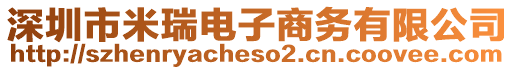 深圳市米瑞电子商务有限公司
http://szhenryacheso2.cn.coovee.com